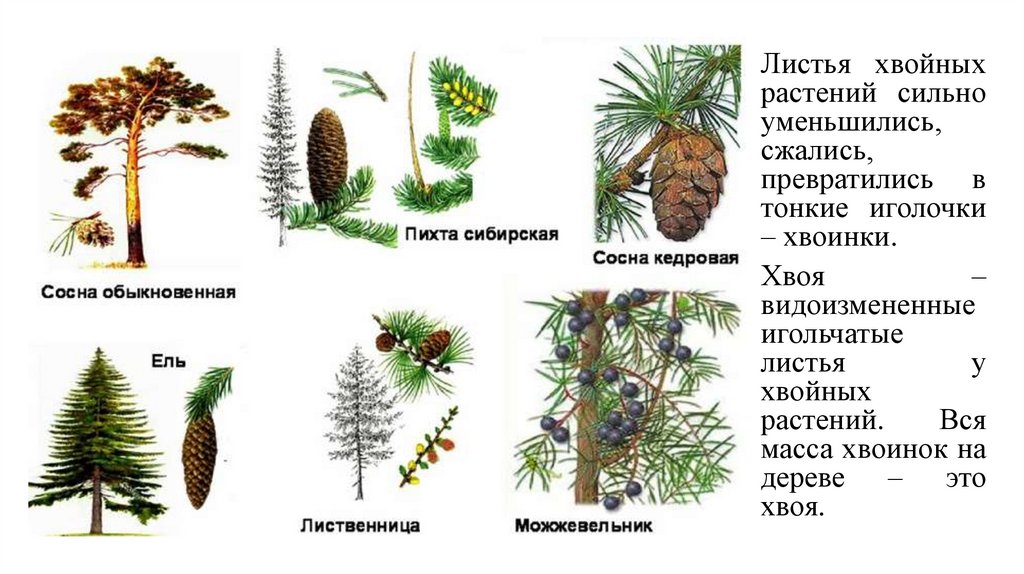 Пихта сибирская

Сосна кедровая

Сосна обыкновенная

Ель

Лиственница

Можжевельник

Листья хвойных растений сильно уменьшились, сжались, превратились в тонкие иголочки – хвоинки.

Хвоя – видоизмененные игольчатые листья у хвойных растений. Вся масса хвоинок на дереве – это хвоя.